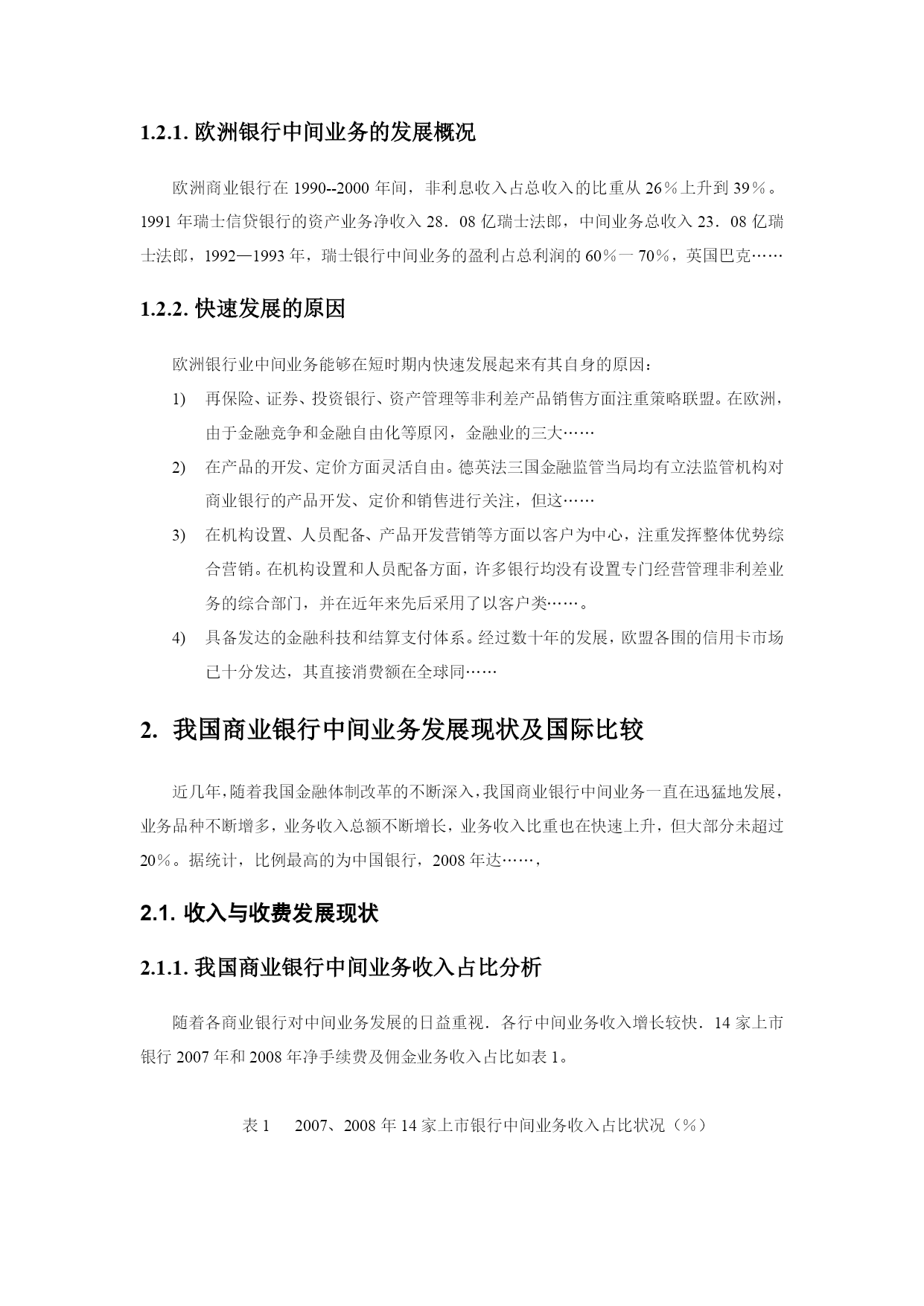 1.2.1. 欧洲银行中间业务的发展概况

欧洲商业银行在 1990--2000 年间，非利息收入占总收入的比重从 26％上升到 39％。1991 年瑞士信贷银行的资产业务净收入 28．08 亿瑞士法郎，中间业务总收入 23．08 亿瑞士法郎，1992—1993 年，瑞士银行中间业务的盈利占总利润的 60％一 70％，英国巴克……

1.2.2. 快速发展的原因

欧洲银行业中间业务能够在短时期内快速发展起来有其自身的原因：

1) 再保险、证券、投资银行、资产管理等非利差产品销售方面注重策略联盟。在欧洲，由于金融竞争和金融自由化等原冈，金融业的三大……

2) 在产品的开发、定价方面灵活自由。德英法三国金融监管当局均有立法监管机构对商业银行的产品开发、定价和销售进行关注，但这……

3) 在机构设置、人员配备、产品开发营销等方面以客户为中心，注重发挥整体优势综合营销。在机构设置和人员配备方面，许多银行均没有设置专门经营管理非利差业务的综合部门，并在近年来先后采用了以客户类……。

4) 具备发达的金融科技和结算支付体系。经过数十年的发展，欧盟各围的信用卡市场己十分发达，其直接消费额在全球同……

2. 我国商业银行中间业务发展现状及国际比较

近几年，随着我国金融体制改革的不断深入，我国商业银行中间业务一直在迅猛地发展，业务品种不断增多，业务收入总额不断增长，业务收入比重也在快速上升，但大部分未超过 20％。据统计，比例最高的为中国银行，2008 年达……，

2.1. 收入与收费发展现状

2.1.1. 我国商业银行中间业务收入占比分析

随着各商业银行对中间业务发展的日益重视．各行中间业务收入增长较快．14 家上市银行 2007 年和 2008 年净手续费及佣金业务收入占比如表 1。

表 1　2007、2008 年 14 家上市银行中间业务收入占比状况（％）